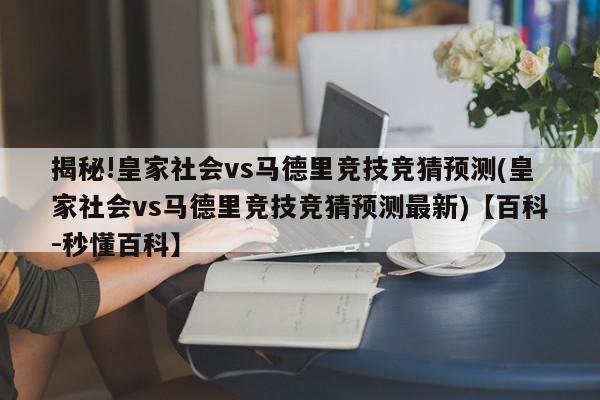 揭秘!皇家社会vs马德里竞技竞猜预测(皇家社会vs马德里竞技竞猜预测最新)【百科-秒懂百科】